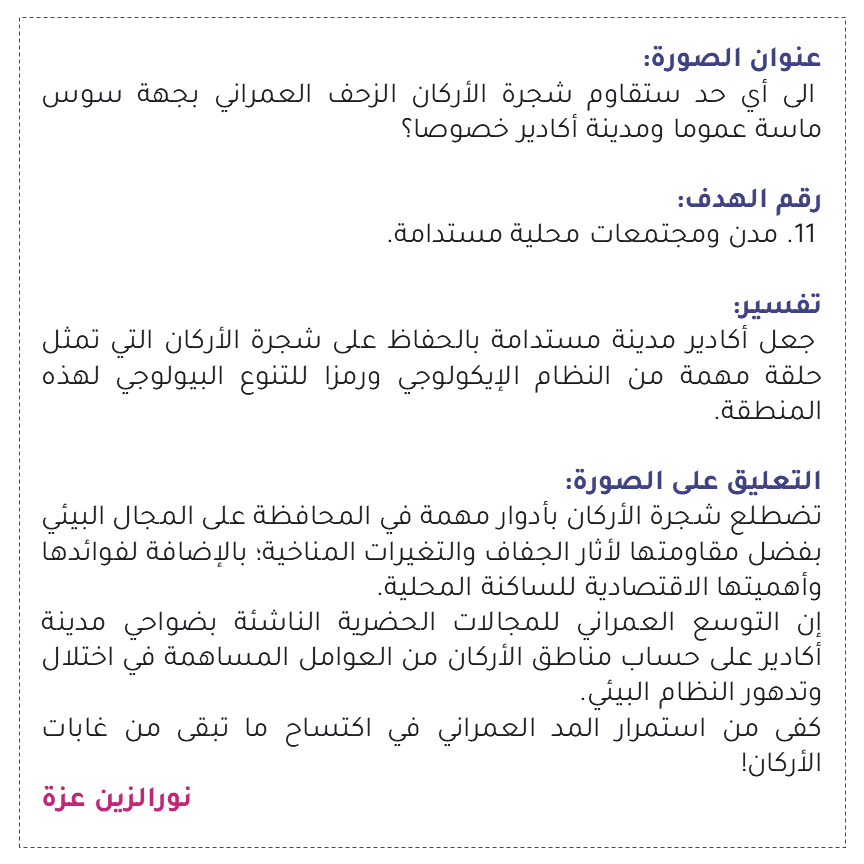 عنوان الصورة:
الى أي حد ستقاوم شجرة الأركان الزحف العمراني بجهة سوس ماسة عموما ومدينة أكادير خصوصا؟

رقم الهدف:
11. مدن ومجتمعات محلية مستدامة.

تفسير:
جعل أكادير مدينة مستدامة بالحفاظ على شجرة الأركان التي تمثل حلقة مهمة من النظام الإيكولوجي ورمزا للتنوع البيولوجي لهذه المنطقة.

التعليق على الصورة:
تضطلع شجرة الأركان بأدوار مهمة في المحافظة على المجال البيئي بفضل مقاومتها لأثار الجفاف والتغيرات المناخية؛ بالإضافة لفوائدها وأهميتها الاقتصادية للساكنة المحلية.
إن التوسع العمراني للمجالات الحضرية الناشئة بضواحي مدينة أكادير على حساب مناطق الأركان من العوامل المساهمة في اختلال وتدهور النظام البيئي.
كفى من استمرار المد العمراني في اكتساح ما تبقى من غابات الأركان!

نورالزين عزة